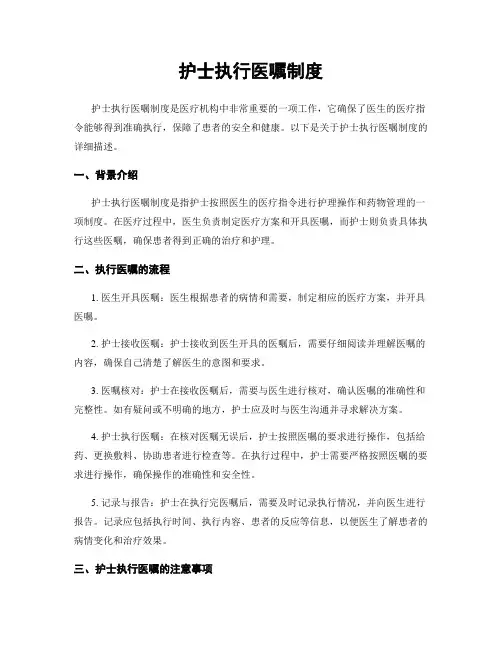 护士执行医嘱制度

护士执行医嘱制度是医疗机构中非常重要的一项工作，它确保了医生的医疗指令能够得到准确执行，保障了患者的安全和健康。以下是关于护士执行医嘱制度的详细描述。

一、背景介绍

护士执行医嘱制度是指护士按照医生的医疗指令进行护理操作和药物管理的一项制度。在医疗过程中，医生负责制定医疗方案和开具医嘱，而护士则负责具体执行这些医嘱，确保患者得到正确的治疗和护理。

二、执行医嘱的流程

1. 医生开具医嘱：医生根据患者的病情和需要，制定相应的医疗方案，并开具医嘱。

2. 护士接收医嘱：护士接收到医生开具的医嘱后，需要仔细阅读并理解医嘱的内容，确保自己清楚了解医生的意图和要求。

3. 医嘱核对：护士在接收医嘱后，需要与医生进行核对，确认医嘱的准确性和完整性。如有疑问或不明确的地方，护士应及时与医生沟通并寻求解决方案。

4. 护士执行医嘱：在核对医嘱无误后，护士按照医嘱的要求进行操作，包括给药、更换敷料、协助患者进行检查等。在执行过程中，护士需要严格按照医嘱的要求进行操作，确保操作的准确性和安全性。

5. 记录与报告：护士在执行完医嘱后，需要及时记录执行情况，并向医生进行报告。记录应包括执行时间、执行内容、患者的反应等信息，以便医生了解患者的病情变化和治疗效果。

三、护士执行医嘱的注意事项